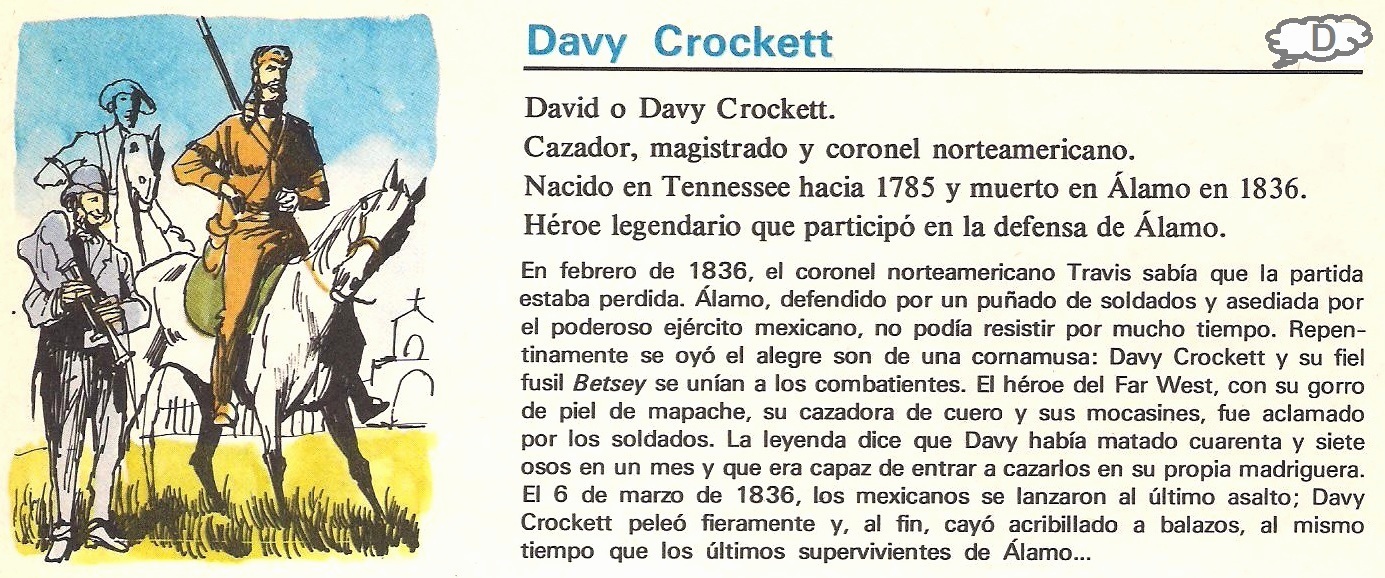 Davy Crockett

D

David o Davy Crockett.

Cazador, magistrado y coronel norteamericano.

Nacido en Tennessee hacia 1785 y muerto en Álamo en 1836.

Héroe legendario que participó en la defensa de Álamo.

En febrero de 1836, el coronel norteamericano Travis sabía que la partida estaba perdida. Álamo, defendido por un puñado de soldados y asediada por el poderoso ejército mexicano, no podía resistir por mucho tiempo. Repentinamente se oyó el alegre son de una cornamusa: Davy Crockett y su fiel fusil Betsey se unían a los combatientes. El héroe del Far West, con su gorro de piel de mapache, su cazadora de cuero y sus mocasines, fue aclamado por los soldados. La leyenda dice que Davy había matado cuarenta y siete osos en un mes y que era capaz de entrar a cazarlos en su propia madriguera. El 6 de marzo de 1836, los mexicanos se lanzaron al último asalto; Davy Crockett peleó fieramente y, al fin, cayó acribillado a balazos, al mismo tiempo que los últimos supervivientes de Álamo...